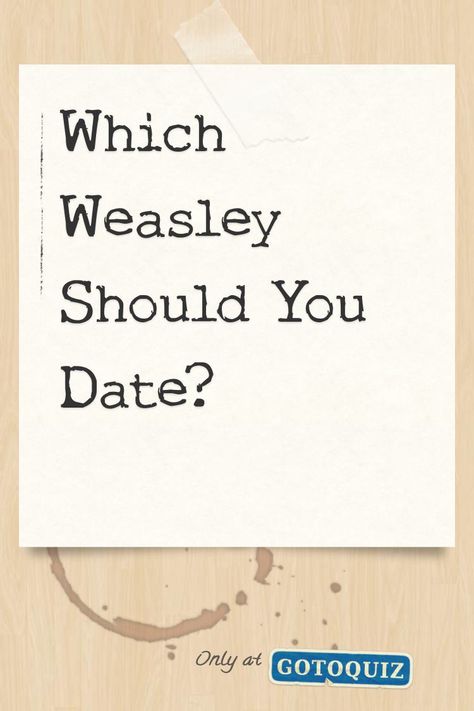 Which Weasley Should You Date?

Only at GOTOQUIZ